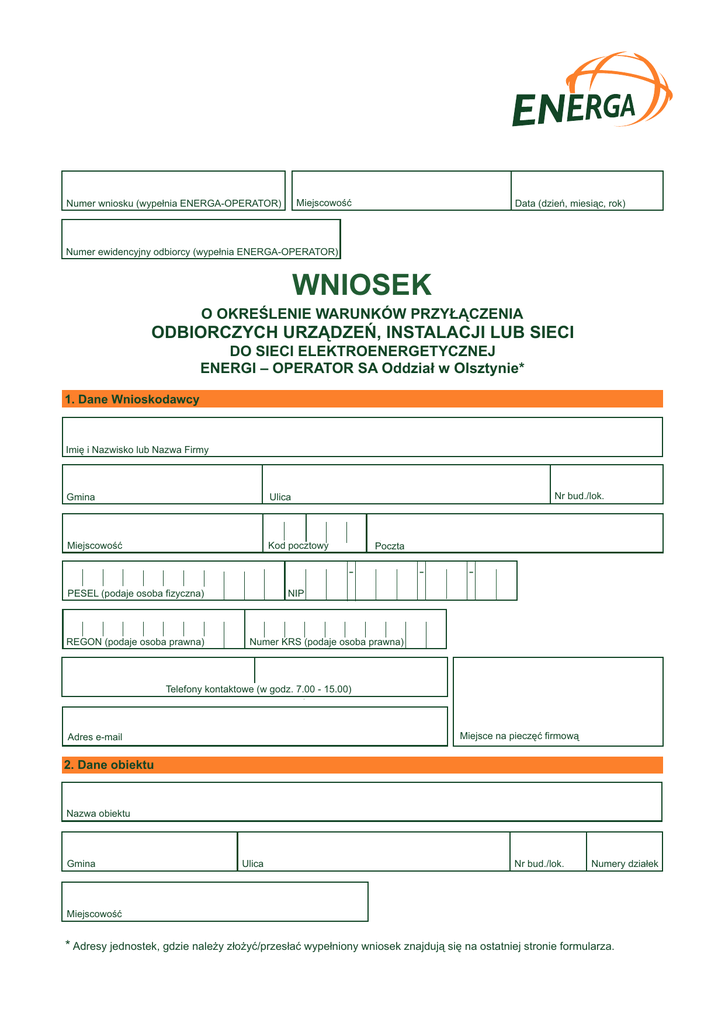 ENERGA

Numer wniosku (wypełnia ENERGA-OPERATOR)

Miejscowość

Data (dzień, miesiąc, rok)

Numer ewidencyjny odbiorcy (wypełnia ENERGA-OPERATOR)

WNIOSEK

O OKREŚLENIE WARUNKÓW PRZYŁĄCZENIA
ODBIORCZYCH URZĄDZEŃ, INSTALACJI LUB SIECI
DO SIECI ELEKTROENERGETYCZNEJ
ENERGI – OPERATOR SA Oddział w Olsztynie*

1. Dane Wnioskodawcy

Imię i Nazwisko lub Nazwa Firmy

Gmina

Ulica

Nr bud./lok.

Miejscowość

Kod pocztowy

Poczta

PESEL (podaje osoba fizyczna)

NIP - - -

REGON (podaje osoba prawna)

Numer KRS (podaje osoba prawna)

Telefony kontaktowe (w godz. 7.00 - 15.00)

Adres e-mail

Miejsce na pieczęć firmową

2. Dane obiektu

Nazwa obiektu

Gmina

Ulica

Nr bud./lok.

Numery działek

Miejscowość

* Adresy jednostek, gdzie należy złożyć/przesłać wypełniony wniosek znajdują się na ostatniej stronie formularza.